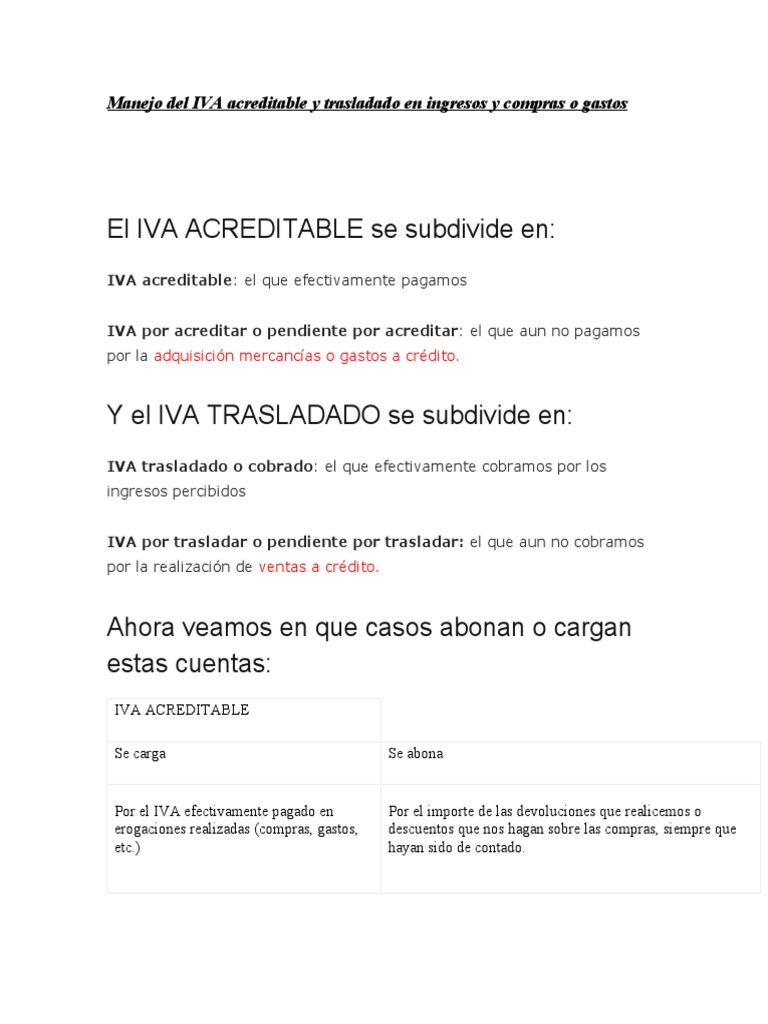 Manejo del IVA acreditable y trasladado en ingresos y compras o gastos

El IVA ACREDITABLE se subdivide en:

IVA acreditable: el que efectivamente pagamos

IVA por acreditar o pendiente por acreditar: el que aun no pagamos por la adquisición mercancías o gastos a crédito.

Y el IVA TRASLADADO se subdivide en:

IVA trasladado o cobrado: el que efectivamente cobramos por los ingresos percibidos

IVA por trasladar o pendiente por trasladar: el que aun no cobramos por la realización de ventas a crédito.

Ahora veamos en que casos abonan o cargan estas cuentas:

| IVA ACREDITABLE | |
|---|---|
| Se carga | Se abona |
| Por el IVA efectivamente pagado en erogaciones realizadas (compras, gastos, etc.) | Por el importe de las devoluciones que realicemos o descuentos que nos hagan sobre las compras, siempre que hayan sido de contado. |